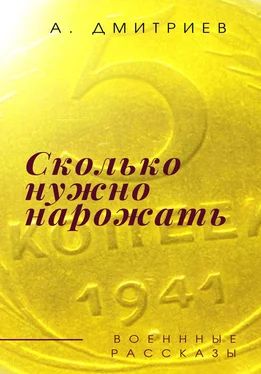 А. ДМИТРИЕВ

5

Сколько нужно нарожать

КОПЕЕК

1941

ВОЕНННЫЕ РАССКАЗЫ